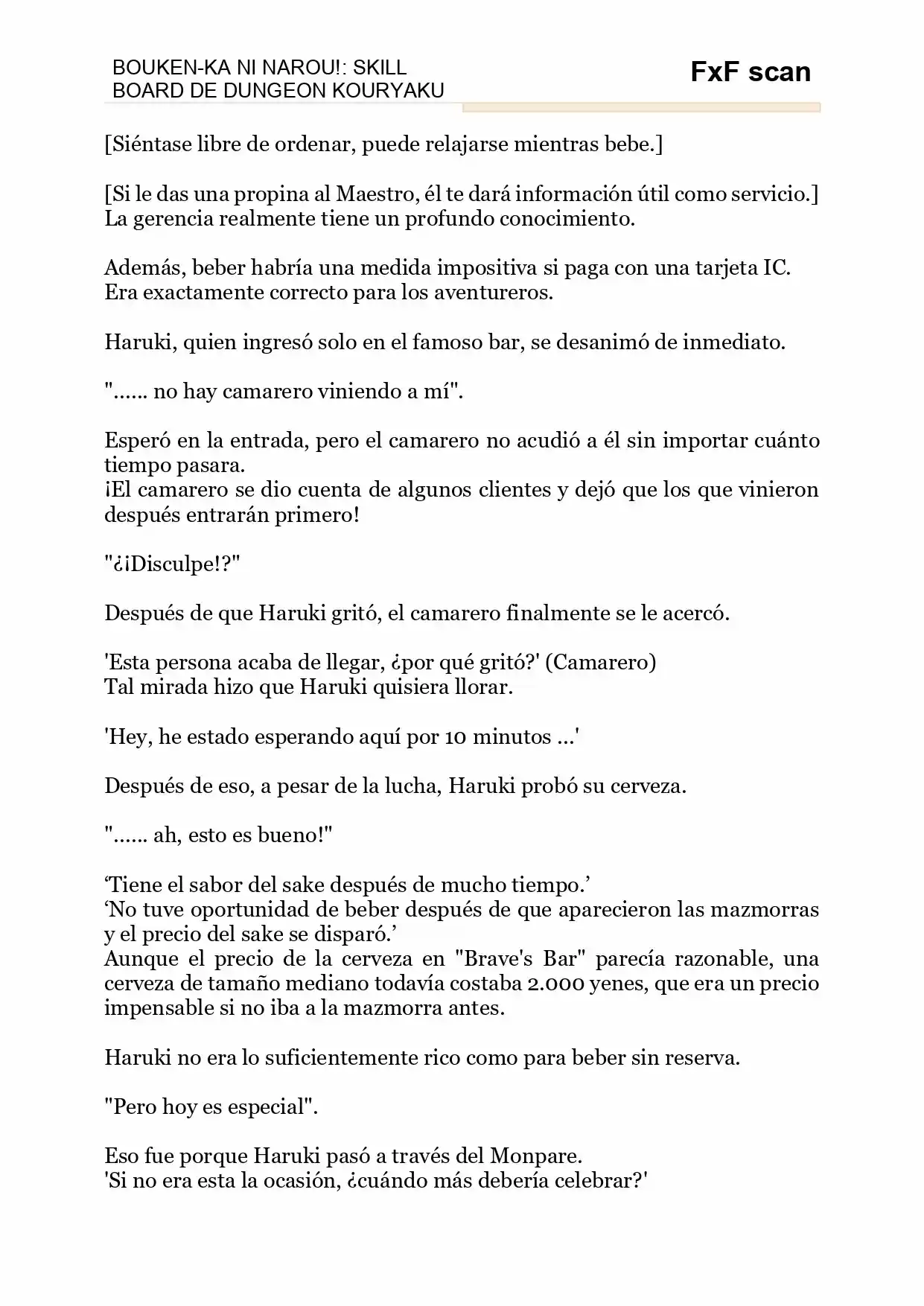 BOUKEN-KA NI NAROU!: SKILL BOARD DE DUNGEON KOURYAKU

FxF scan

[Siéntase libre de ordenar, puede relajarse mientras bebe.]

[Si le das una propina al Maestro, él te dará información útil como servicio.]
La gerencia realmente tiene un profundo conocimiento.

Además, beber habría una medida impositiva si paga con una tarjeta IC. Era exactamente correcto para los aventureros.

Haruki, quien ingresó solo en el famoso bar, se desanimó de inmediato.

"...... no hay camarero viniendo a mí".

Esperó en la entrada, pero el camarero no acudió a él sin importar cuánto tiempo pasara.
¡El camarero se dio cuenta de algunos clientes y dejó que los que vinieron después entrarán primero!

"¿¡Disculpe!?"

Después de que Haruki gritó, el camarero finalmente se le acercó.

'Esta persona acaba de llegar, ¿por qué gritó?' (Camarero)
Tal mirada hizo que Haruki quisiera llorar.

'Hey, he estado esperando aquí por 10 minutos ...'

Después de eso, a pesar de la lucha, Haruki probó su cerveza.

"...... ah, esto es bueno!"

‘Tiene el sabor del sake después de mucho tiempo.’
‘No tuve oportunidad de beber después de que aparecieron las mazmorras y el precio del sake se disparó.’
Aunque el precio de la cerveza en "Brave's Bar" parecía razonable, una cerveza de tamaño mediano todavía costaba 2.000 yenes, que era un precio impensable si no iba a la mazmorra antes.

Haruki no era lo suficientemente rico como para beber sin reserva.

"Pero hoy es especial".

Eso fue porque Haruki pasó a través del Monpare.
'Si no era esta la ocasión, ¿cuándo más debería celebrar?'